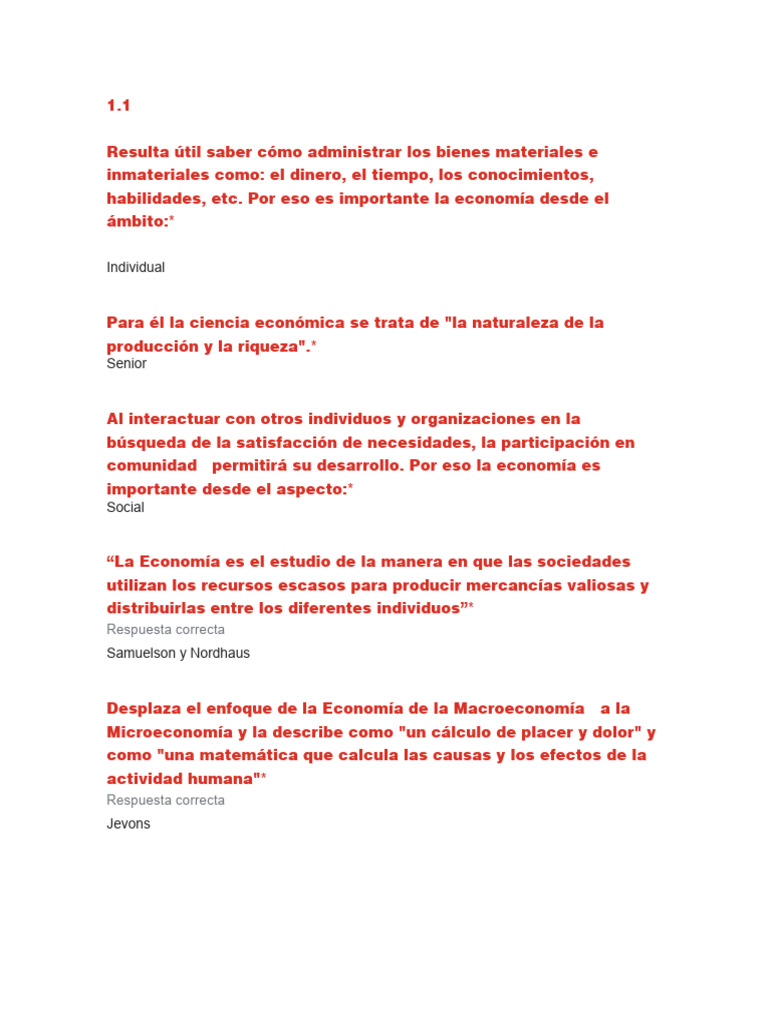 1.1

Resulta útil saber cómo administrar los bienes materiales e inmateriales como: el dinero, el tiempo, los conocimientos, habilidades, etc. Por eso es importante la economía desde el ámbito:*

Individual

Para él la ciencia económica se trata de "la naturaleza de la producción y la riqueza".*
Senior

Al interactuar con otros individuos y organizaciones en la búsqueda de la satisfacción de necesidades, la participación en comunidad permitirá su desarrollo. Por eso la economía es importante desde el aspecto:*
Social

“La Economía es el estudio de la manera en que las sociedades utilizan los recursos escasos para producir mercancías valiosas y distribuirlas entre los diferentes individuos”*
Respuesta correcta
Samuelson y Nordhaus

Desplaza el enfoque de la Economía de la Macroeconomía a la Microeconomía y la describe como "un cálculo de placer y dolor" y como "una matemática que calcula las causas y los efectos de la actividad humana"*
Respuesta correcta
Jevons